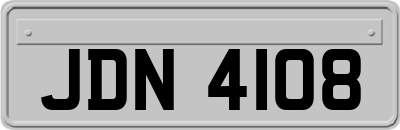 JDN 4108